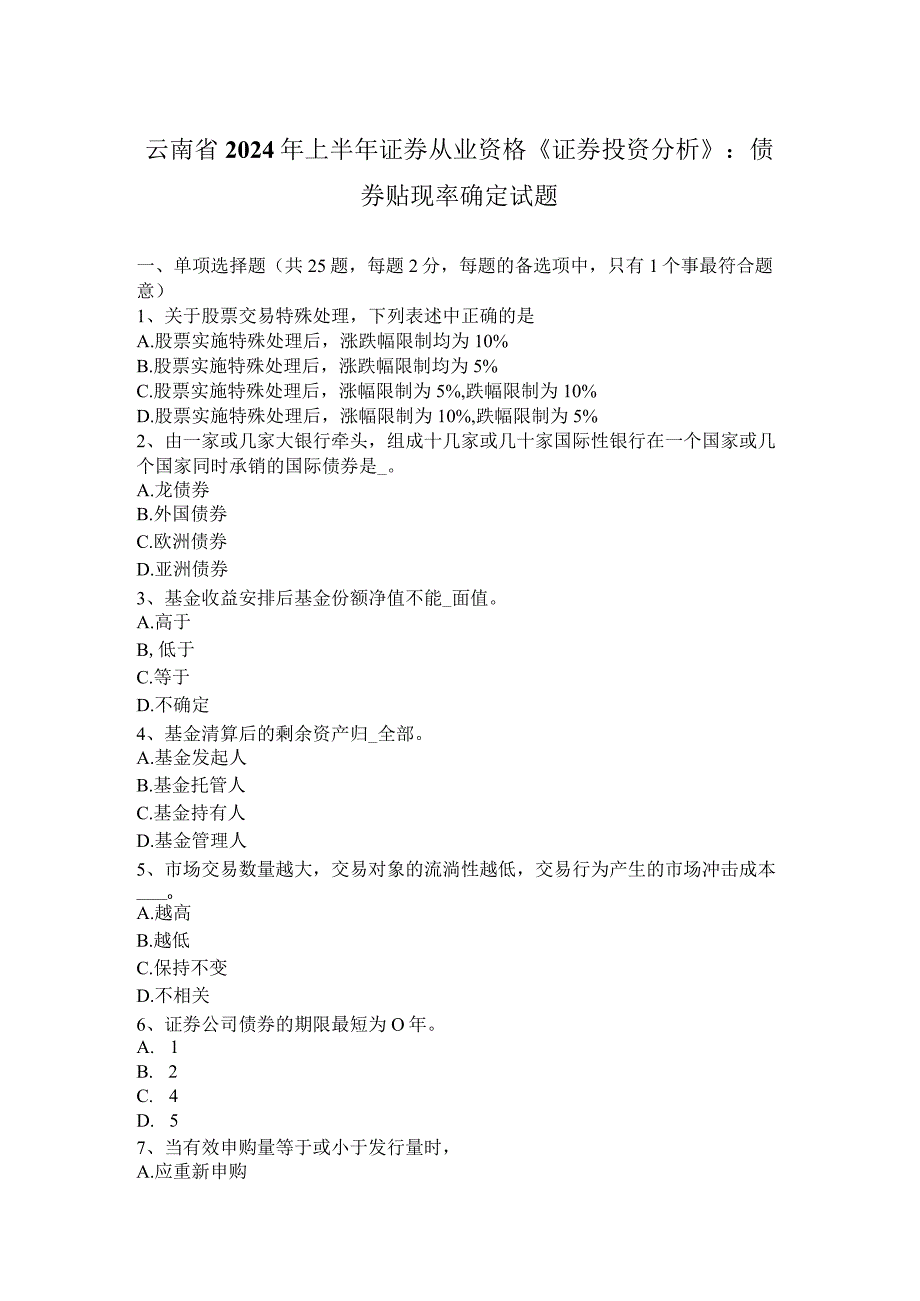 云南省2024年上半年证券从业资格《证券投资分析》：债券贴现率确定试题

一、单项选择题（共25题，每题2分，每题的备选项中，只有1个事最符合题意）
1、关于股票交易特殊处理，下列表述中正确的是
A.股票实施特殊处理后，涨跌幅限制均为10%
B.股票实施特殊处理后，涨跌幅限制均为5%
C.股票实施特殊处理后，涨幅限制为5%,跌幅限制为10%
D.股票实施特殊处理后，涨幅限制为10%,跌幅限制为5%
2、由一家或几家大银行牵头，组成十几家或几十家国际性银行在一个国家或几个国家同时承销的国际债券是_。
A.龙债券
B.外国债券
C.欧洲债券
D.亚洲债券
3、基金收益安排后基金份额净值不能_面值。
A.高于
B, 低于
C.等于
D.不确定
4、基金清算后的剩余资产归_全部。
A.基金发起人
B.基金托管人
C.基金持有人
D.基金管理人
5、市场交易数量越大，交易对象的流淌性越低，交易行为产生的市场冲击成本___。
A.越高
B.越低
C.保持不变
D.不相关
6、证券公司债券的期限最短为O年。
A. 1
B. 2
C. 4
D. 5
7、当有效申购量等于或小于发行量时，
A.应重新申购